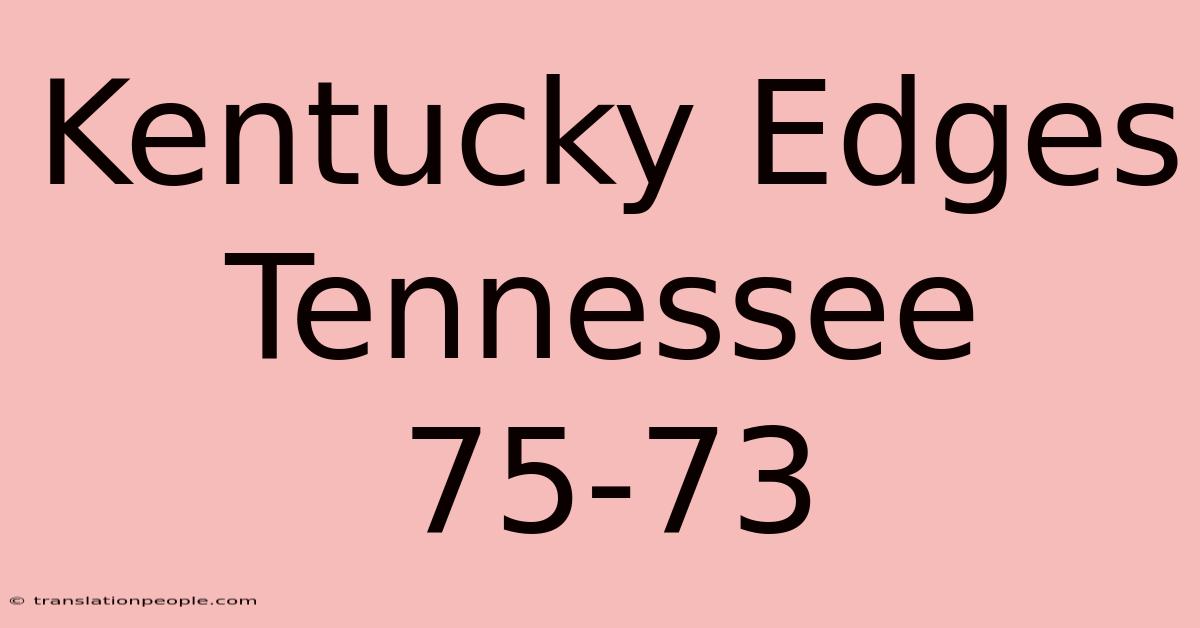 Kentucky Edges Tennessee 75-73

© translationpeople.com